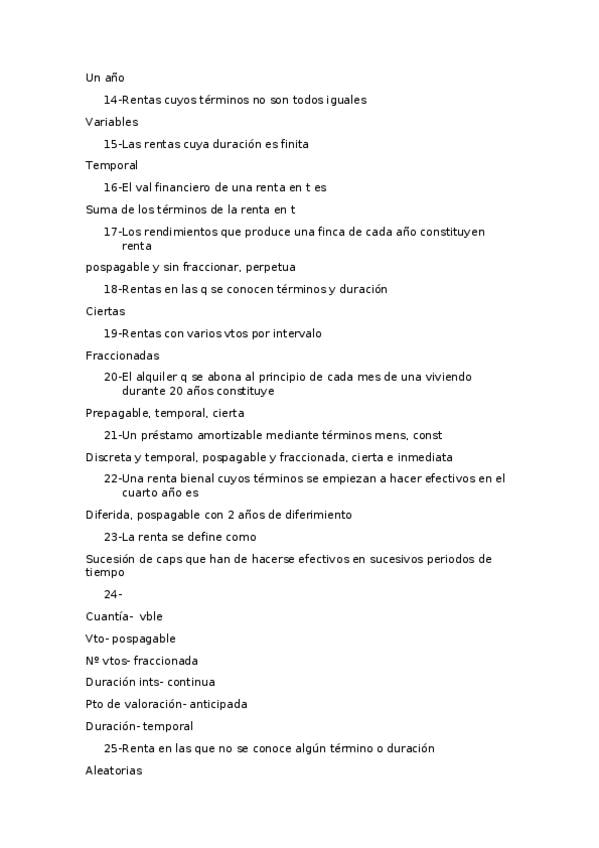 Un año

14-Rentas cuyos términos no son todos iguales

Variables

15-Las rentas cuya duración es finita

Temporal

16-El val financiero de una renta en t es

Suma de los términos de la renta en t

17-Los rendimientos que produce una finca de cada año constituyen renta

pospagable y sin fraccionar, perpetua

18-Rentas en las q se conocen términos y duración

Ciertas

19-Rentas con varios vtos por intervalo

Fraccionadas

20-El alquiler q se abona al principio de cada mes de una viviendo durante 20 años constituye

Prepagable, temporal, cierta

21-Un préstamo amortizable mediante términos mens, const

Discreta y temporal, pospagable y fraccionada, cierta e inmediata

22-Una renta bienal cuyos términos se empiezan a hacer efectivos en el cuarto año es

Diferida, pospagable con 2 años de diferimiento

23-La renta se define como

Sucesión de caps que han de hacerse efectivos en sucesivos periodos de tiempo

24-

Cuantía- vble

Vto- pospagable

Nº vtos- fraccionada

Duración ints- continua

Pto de valoración- anticipada

Duración- temporal

25-Renta en las que no se conoce algún término o duración

Aleatorias